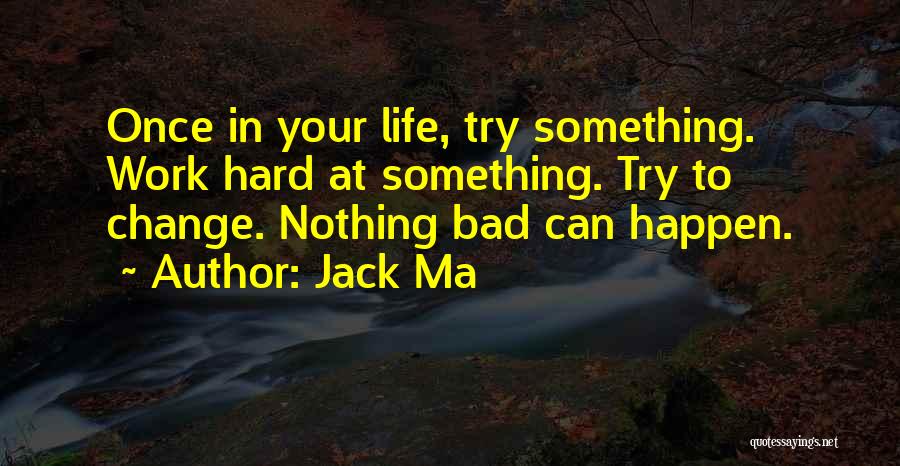 Once in your life, try something. Work hard at something. Try to change. Nothing bad can happen.
~ Author: Jack Ma

quotessayings.net